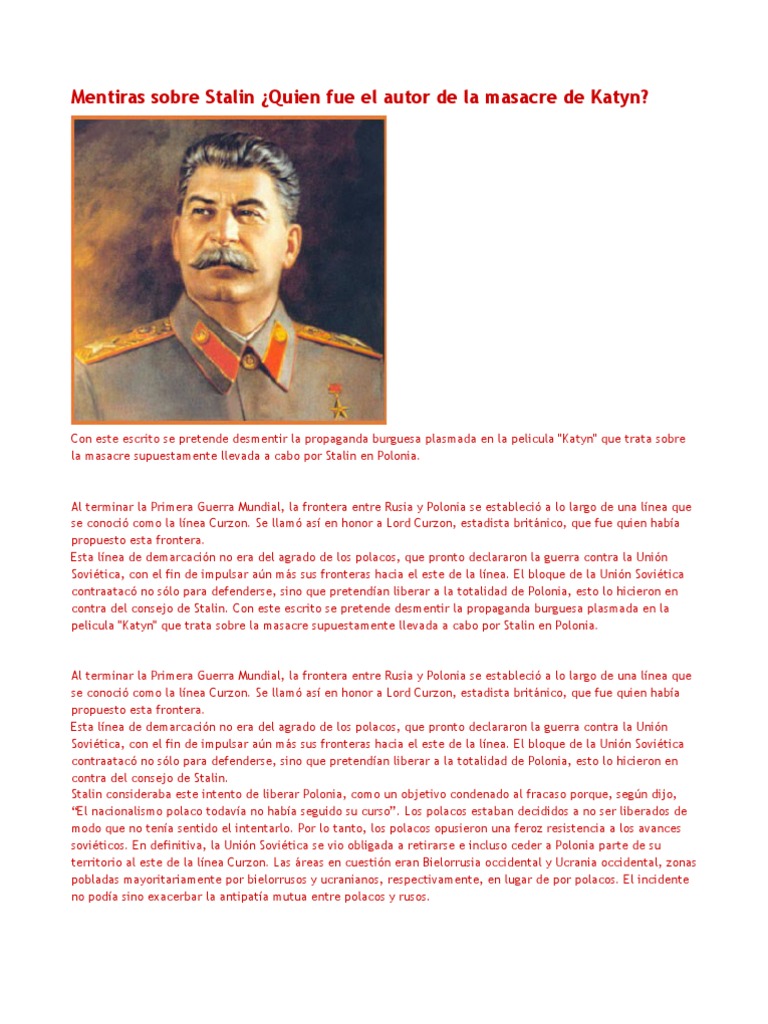 Mentiras sobre Stalin ¿Quien fue el autor de la masacre de Katyn?

Con este escrito se pretende desmentir la propaganda burguesa plasmada en la pelicula "Katyn" que trata sobre la masacre supuestamente llevada a cabo por Stalin en Polonia.

Al terminar la Primera Guerra Mundial, la frontera entre Rusia y Polonia se estableció a lo largo de una línea que se conoció como la línea Curzon. Se llamó así en honor a Lord Curzon, estadista británico, que fue quien había propuesto esta frontera.
Esta línea de demarcación no era del agrado de los polacos, que pronto declararon la guerra contra la Unión Soviética, con el fin de impulsar aún más sus fronteras hacia el este de la línea. El bloque de la Unión Soviética contraatacó no sólo para defenderse, sino que pretendían liberar a la totalidad de Polonia, esto lo hicieron en contra del consejo de Stalin. Con este escrito se pretende desmentir la propaganda burguesa plasmada en la pelicula "Katyn" que trata sobre la masacre supuestamente llevada a cabo por Stalin en Polonia.

Al terminar la Primera Guerra Mundial, la frontera entre Rusia y Polonia se estableció a lo largo de una línea que se conoció como la línea Curzon. Se llamó así en honor a Lord Curzon, estadista británico, que fue quien había propuesto esta frontera.
Esta línea de demarcación no era del agrado de los polacos, que pronto declararon la guerra contra la Unión Soviética, con el fin de impulsar aún más sus fronteras hacia el este de la línea. El bloque de la Unión Soviética contraatacó no sólo para defenderse, sino que pretendían liberar a la totalidad de Polonia, esto lo hicieron en contra del consejo de Stalin.
Stalin consideraba este intento de liberar Polonia, como un objetivo condenado al fracaso porque, según dijo, "El nacionalismo polaco todavía no había seguido su curso". Los polacos estaban decididos a no ser liberados de modo que no tenía sentido el intentarlo. Por lo tanto, los polacos opusieron una feroz resistencia a los avances soviéticos. En definitiva, la Unión Soviética se vio obligada a retirarse e incluso ceder a Polonia parte de su territorio al este de la línea Curzon. Las áreas en cuestión eran Bielorrusia occidental y Ucrania occidental, zonas pobladas mayoritariamente por bielorrusos y ucranianos, respectivamente, en lugar de por polacos. El incidente no podía sino exacerbar la antipatía mutua entre polacos y rusos.